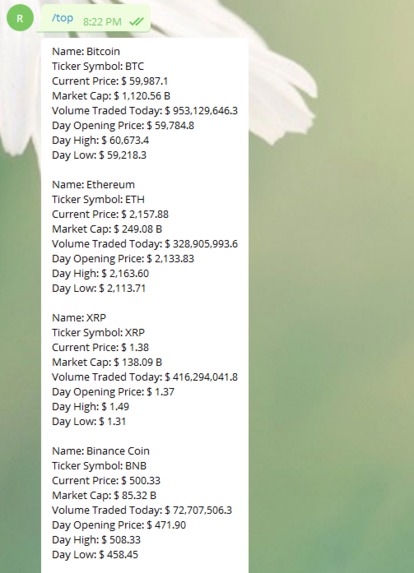 R

/top 8:22 PM

Name: Bitcoin
Ticker Symbol: BTC
Current Price: $ 59,987.1
Market Cap: $ 1,120.56 B
Volume Traded Today: $ 953,129,646.3
Day Opening Price: $ 59,784.8
Day High: $ 60,673.4
Day Low: $ 59,218.3

Name: Ethereum
Ticker Symbol: ETH
Current Price: $ 2,157.88
Market Cap: $ 249.08 B
Volume Traded Today: $ 328,905,993.6
Day Opening Price: $ 2,133.83
Day High: $ 2,163.60
Day Low: $ 2,113.71

Name: XRP
Ticker Symbol: XRP
Current Price: $ 1.38
Market Cap: $ 138.09 B
Volume Traded Today: $ 416,294,041.8
Day Opening Price: $ 1.37
Day High: $ 1.49
Day Low: $ 1.31

Name: Binance Coin
Ticker Symbol: BNB
Current Price: $ 500.33
Market Cap: $ 85.32 B
Volume Traded Today: $ 72,707,506.3
Day Opening Price: $ 471.90
Day High: $ 508.33
Day Low: $ 458.45